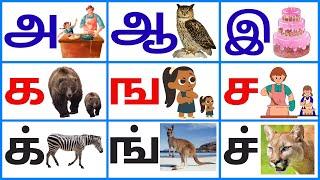 அ ஆ இ
க ங ச
க் ங் ச்